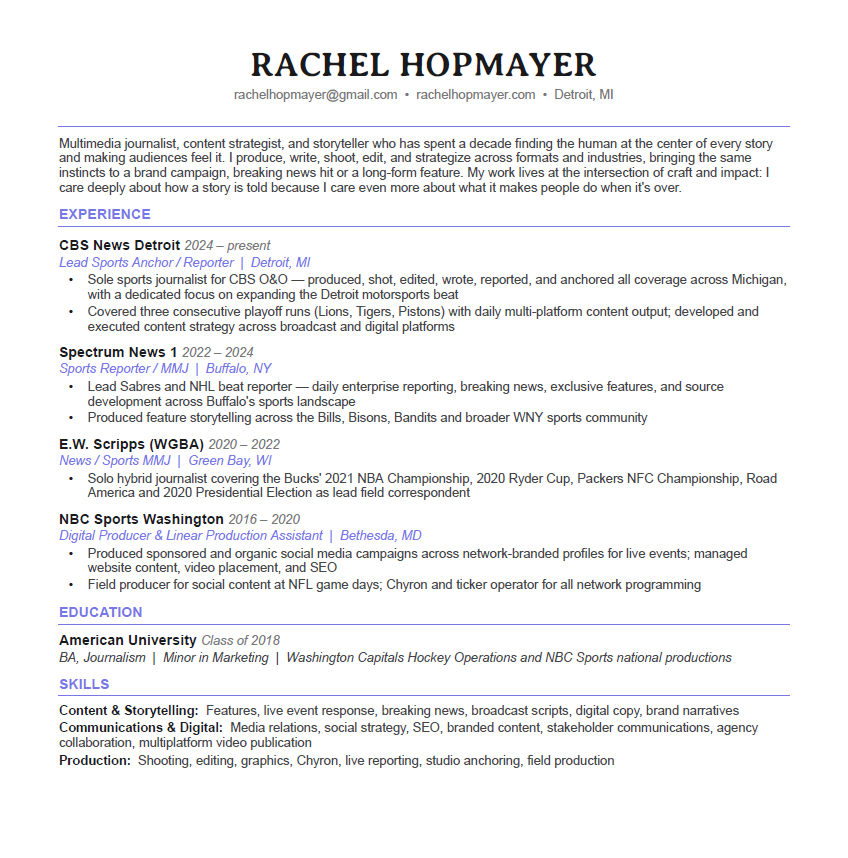 RACHEL HOPMAYER

rachelhopmayer@gmail.com • rachelhopmayer.com • Detroit, MI

Multimedia journalist, content strategist, and storyteller who has spent a decade finding the human at the center of every story and making audiences feel it. I produce, write, shoot, edit, and strategize across formats and industries, bringing the same instincts to a brand campaign, breaking news hit or a long-form feature. My work lives at the intersection of craft and impact: I care deeply about how a story is told because I care even more about what it makes people do when it's over.

EXPERIENCE

CBS News Detroit 2024 – present
Lead Sports Anchor / Reporter | Detroit, MI
• Sole sports journalist for CBS O&O — produced, shot, edited, wrote, reported, and anchored all coverage across Michigan, with a dedicated focus on expanding the Detroit motorsports beat
• Covered three consecutive playoff runs (Lions, Tigers, Pistons) with daily multi-platform content output; developed and executed content strategy across broadcast and digital platforms

Spectrum News 1 2022 – 2024
Sports Reporter / MMJ | Buffalo, NY
• Lead Sabres and NHL beat reporter — daily enterprise reporting, breaking news, exclusive features, and source development across Buffalo's sports landscape
• Produced feature storytelling across the Bills, Bisons, Bandits and broader WNY sports community

E.W. Scripps (WGBA) 2020 – 2022
News / Sports MMJ | Green Bay, WI
• Solo hybrid journalist covering the Bucks' 2021 NBA Championship, 2020 Ryder Cup, Packers NFC Championship, Road America and 2020 Presidential Election as lead field correspondent

NBC Sports Washington 2016 – 2020
Digital Producer & Linear Production Assistant | Bethesda, MD
• Produced sponsored and organic social media campaigns across network-branded profiles for live events; managed website content, video placement, and SEO
• Field producer for social content at NFL game days; Chyron and ticker operator for all network programming

EDUCATION

American University Class of 2018
BA, Journalism | Minor in Marketing | Washington Capitals Hockey Operations and NBC Sports national productions

SKILLS

Content & Storytelling: Features, live event response, breaking news, broadcast scripts, digital copy, brand narratives
Communications & Digital: Media relations, social strategy, SEO, branded content, stakeholder communications, agency collaboration, multiplatform video publication
Production: Shooting, editing, graphics, Chyron, live reporting, studio anchoring, field production